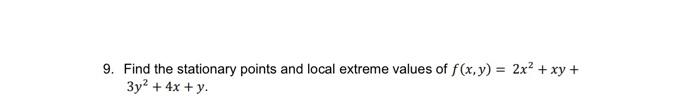 9. Find the stationary points and local extreme values of $f(x, y) = 2x^2 + xy + 3y^2 + 4x + y$.